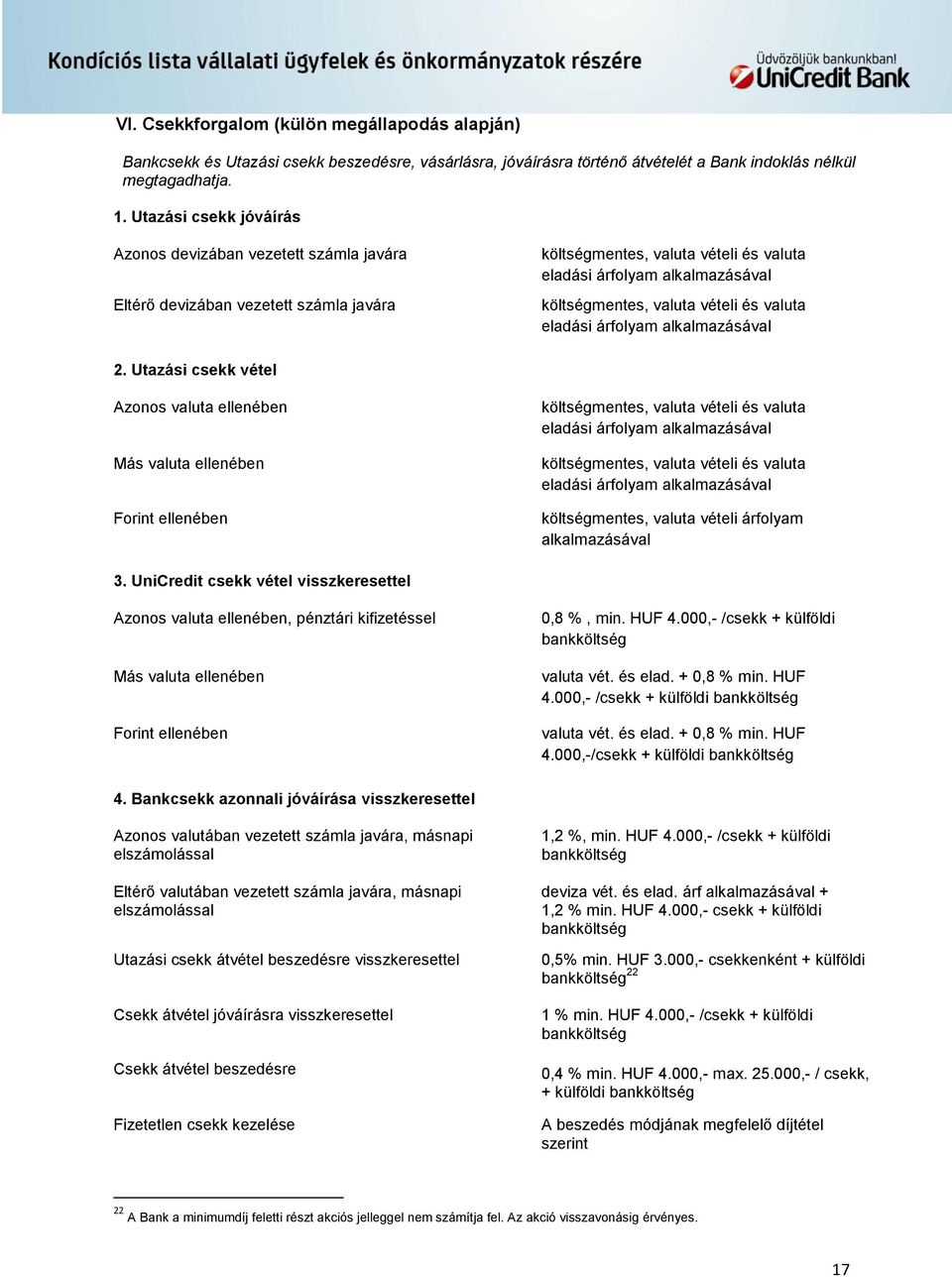 Kondíciós lista vállalati ügyfelek és önkormányzatok részére

Üdvözöljük bankunkban!
UniCredit Bank

VI. Csekkforgalom (külön megállapodás alapján)

Bankcsekk és Utazási csekk beszedésre, vásárlásra, jóváírásra történő átvételét a Bank indoklás nélkül megtagadhatja.

1. Utazási csekk jóváírás

| | |
|---|---|
| Azonos devizában vezetett számla javára | költségmentes, valuta vételi és valuta eladási árfolyam alkalmazásával |
| Eltérő devizában vezetett számla javára | költségmentes, valuta vételi és valuta eladási árfolyam alkalmazásával |

2. Utazási csekk vétel

| | |
|---|---|
| Azonos valuta ellenében | költségmentes, valuta vételi és valuta eladási árfolyam alkalmazásával |
| Más valuta ellenében | költségmentes, valuta vételi és valuta eladási árfolyam alkalmazásával |
| Forint ellenében | költségmentes, valuta vételi árfolyam alkalmazásával |

3. UniCredit csekk vétel visszkeresettel

| | |
|---|---|
| Azonos valuta ellenében, pénztári kifizetéssel | 0,8 % , min. HUF 4.000,- /csekk + külföldi bankköltség |
| Más valuta ellenében | valuta vét. és elad. + 0,8 % min. HUF 4.000,- /csekk + külföldi bankköltség |
| Forint ellenében | valuta vét. és elad. + 0,8 % min. HUF 4.000,-/csekk + külföldi bankköltség |

4. Bankcsekk azonnali jóváírása visszkeresettel

| | |
|---|---|
| Azonos valutában vezetett számla javára, másnapi elszámolással | 1,2 %, min. HUF 4.000,- /csekk + külföldi bankköltség |
| Eltérő valutában vezetett számla javára, másnapi elszámolással | deviza vét. és elad. árf alkalmazásával + 1,2 % min. HUF 4.000,- csekk + külföldi bankköltség |
| Utazási csekk átvétel beszedésre visszkeresettel | 0,5% min. HUF 3.000,- csekkenként + külföldi bankköltség$^{22}$ |
| Csekk átvétel jóváírásra visszkeresettel | 1 % min. HUF 4.000,- /csekk + külföldi bankköltség |
| Csekk átvétel beszedésre | 0,4 % min. HUF 4.000,- max. 25.000,- / csekk, + külföldi bankköltség |
| Fizetetlen csekk kezelése | A beszedés módjának megfelelő díjtétel szerint |

$^{22}$ A Bank a minimumdíj feletti részt akciós jelleggel nem számítja fel. Az akció visszavonásig érvényes.

17